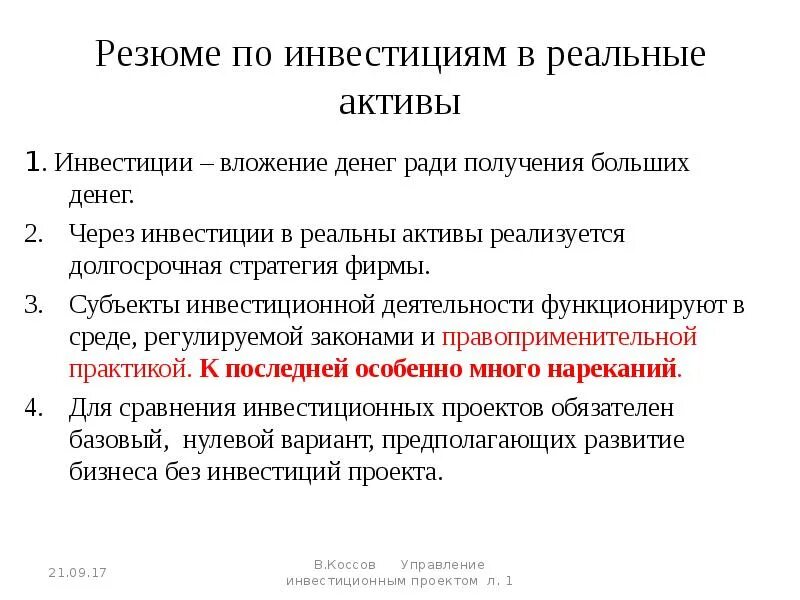 Резюме по инвестициям в реальные активы

1. Инвестиции – вложение денег ради получения больших денег.

2. Через инвестиции в реальны активы реализуется долгосрочная стратегия фирмы.

3. Субъекты инвестиционной деятельности функционируют в среде, регулируемой законами и правоприменительной практикой. К последней особенно много нареканий.

4. Для сравнения инвестиционных проектов обязателен базовый, нулевой вариант, предполагающих развитие бизнеса без инвестиций проекта.

21.09.17

В.Коссов Управление инвестиционным проектом л. 1